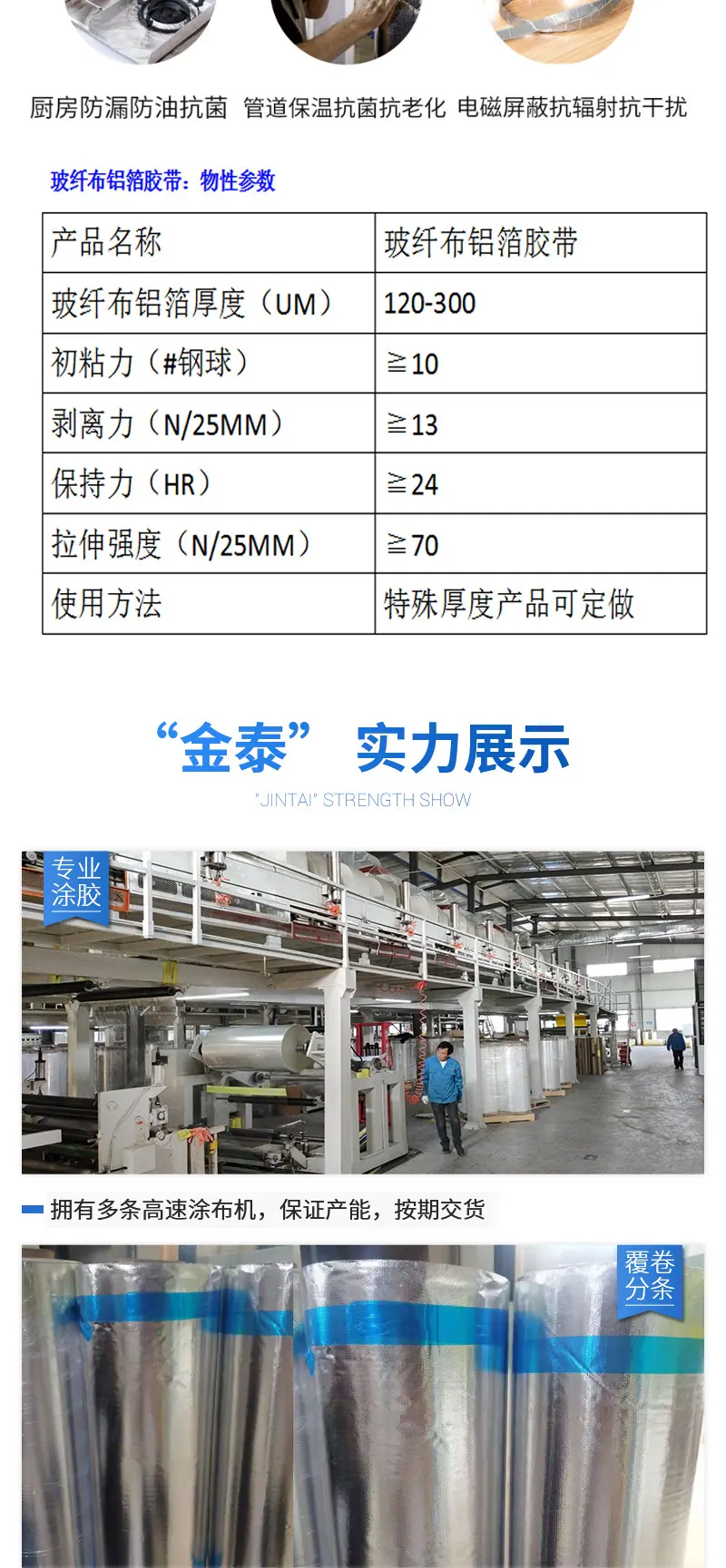 厨房防漏防油抗菌 管道保温抗菌抗老化 电磁屏蔽抗辐射抗干扰

玻纤布铝箔胶带：物性参数

| 产品名称 | 玻纤布铝箔胶带 |
|---|---|
| 玻纤布铝箔厚度（UM） | 120-300 |
| 初粘力（#钢球） | ≧10 |
| 剥离力（N/25MM） | ≧13 |
| 保持力（HR） | ≧24 |
| 拉伸强度（N/25MM） | ≧70 |
| 使用方法 | 特殊厚度产品可定做 |

“金泰” 实力展示

"JINTAI" STRENGTH SHOW

专业涂胶

拥有多条高速涂布机，保证产能，按期交货

覆卷分条